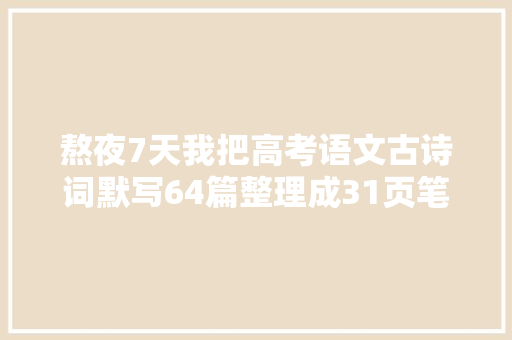 熬夜7天我把高考语文古诗词默写64篇整理成31页笔